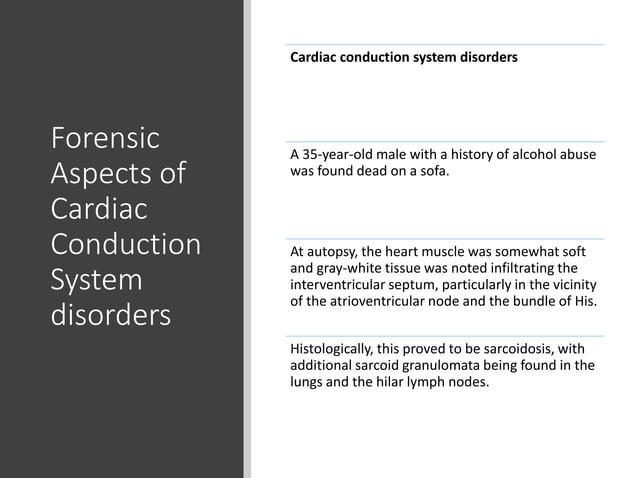 Forensic Aspects of Cardiac Conduction System disorders

Cardiac conduction system disorders

A 35-year-old male with a history of alcohol abuse was found dead on a sofa.

At autopsy, the heart muscle was somewhat soft and gray-white tissue was noted infiltrating the interventricular septum, particularly in the vicinity of the atrioventricular node and the bundle of His.

Histologically, this proved to be sarcoidosis, with additional sarcoid granulomata being found in the lungs and the hilar lymph nodes.